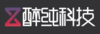 醉纯科技